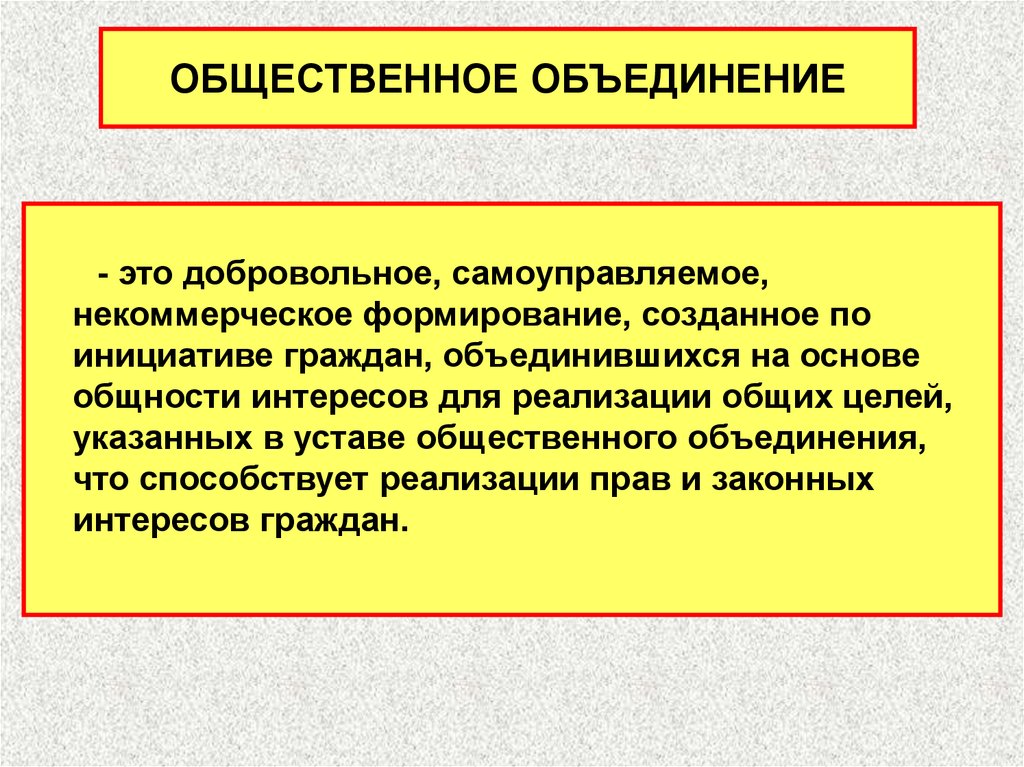 ОБЩЕСТВЕННОЕ ОБЪЕДИНЕНИЕ

- это добровольное, самоуправляемое, некоммерческое формирование, созданное по инициативе граждан, объединившихся на основе общности интересов для реализации общих целей, указанных в уставе общественного объединения, что способствует реализации прав и законных интересов граждан.